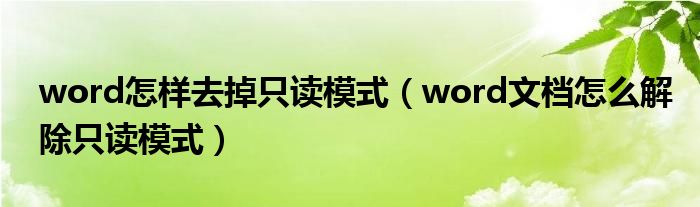 word怎样去掉只读模式（word文档怎么解除只读模式）